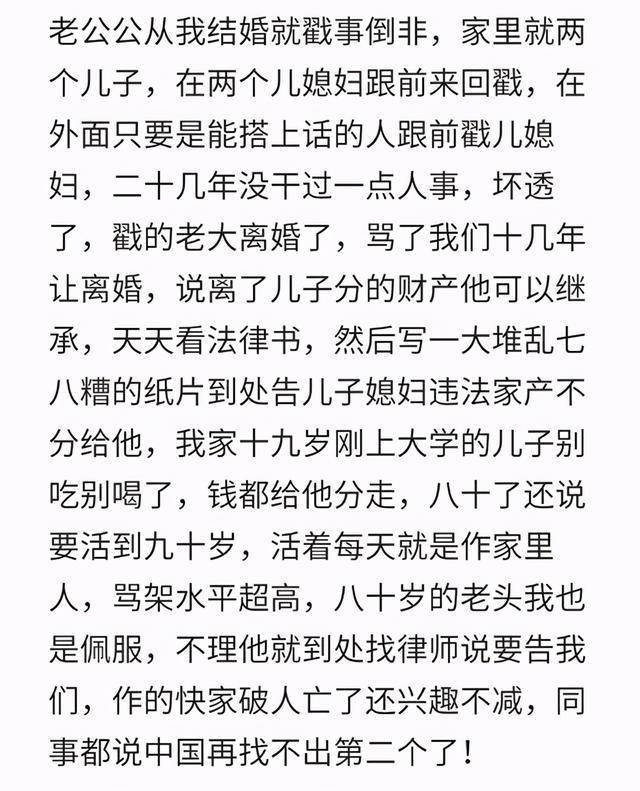 老公公从我结婚就戳事倒非，家里就两个儿子，在两个儿媳妇跟前来回戳，在外面只要是能搭上话的人跟前戳儿媳妇，二十几年没干过一点人事，坏透了，戳的老大离婚了，骂了我们十几年让离婚，说离了儿子分的财产他可以继承，天天看法律书，然后写一大堆乱七八糟的纸片到处告儿子媳妇违法家产不分给他，我家十九岁刚上大学的儿子别吃别喝了，钱都给他分走，八十了还说要活到九十岁，活着每天就是作家里人，骂架水平超高，八十岁的老头我也是佩服，不理他就到处找律师说要告我们，作的快家破人亡了还兴趣不减，同事都说中国再找不出第二个了！